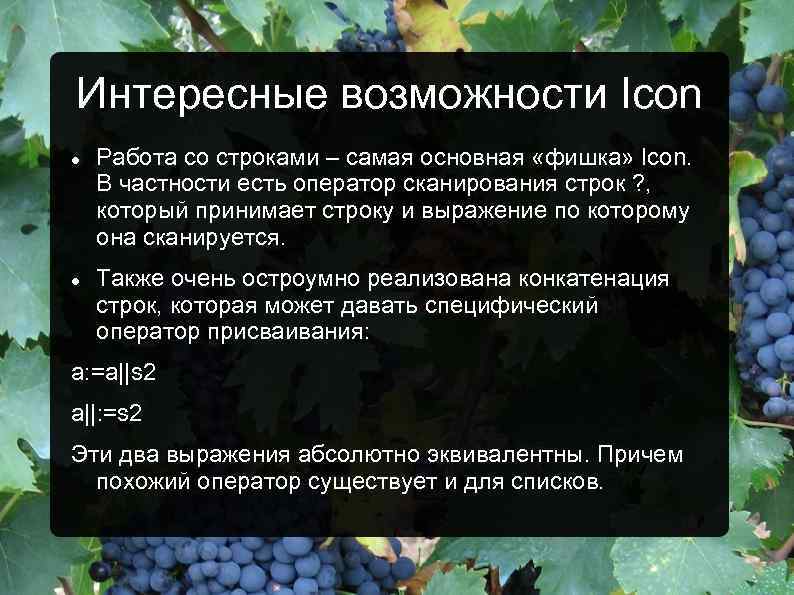 Интересные возможности Icon

• Работа со строками – самая основная «фишка» Icon. В частности есть оператор сканирования строк ?, который принимает строку и выражение по которому она сканируется.

• Также очень остроумно реализована конкатенация строк, которая может давать специфический оператор присваивания:

a:=a||s2

a||:=s2

Эти два выражения абсолютно эквивалентны. Причем похожий оператор существует и для списков.